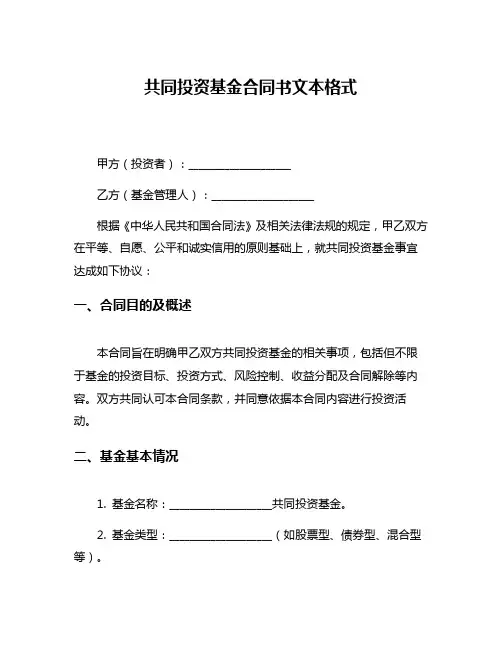 共同投资基金合同书文本格式

甲方（投资者）：__________________

乙方（基金管理人）：__________________

根据《中华人民共和国合同法》及相关法律法规的规定，甲乙双方在平等、自愿、公平和诚实信用的原则基础上，就共同投资基金事宜达成如下协议：

一、合同目的及概述

本合同旨在明确甲乙双方共同投资基金的相关事项，包括但不限于基金的投资目标、投资方式、风险控制、收益分配及合同解除等内容。双方共同认可本合同条款，并同意依据本合同内容进行投资活动。

二、基金基本情况

1. 基金名称：__________________共同投资基金。

2. 基金类型：__________________（如股票型、债券型、混合型等）。